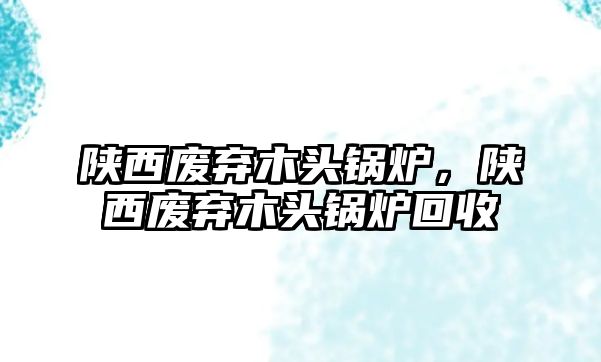 陕西废弃木头锅炉，陕西废弃木头锅炉回收